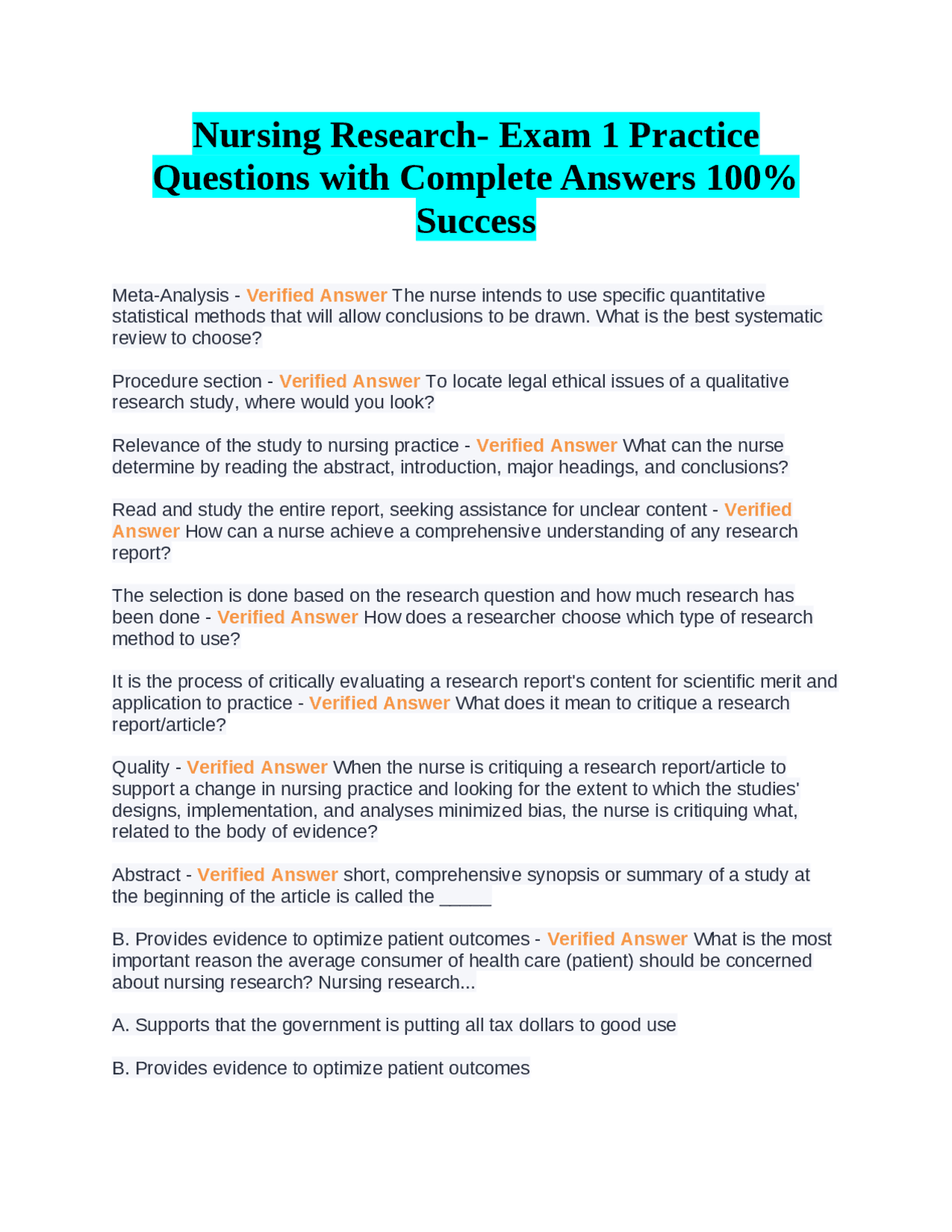 Nursing Research- Exam 1 Practice Questions with Complete Answers 100% Success

Meta-Analysis - Verified Answer The nurse intends to use specific quantitative statistical methods that will allow conclusions to be drawn. What is the best systematic review to choose?

Procedure section - Verified Answer To locate legal ethical issues of a qualitative research study, where would you look?

Relevance of the study to nursing practice - Verified Answer What can the nurse determine by reading the abstract, introduction, major headings, and conclusions?

Read and study the entire report, seeking assistance for unclear content - Verified Answer How can a nurse achieve a comprehensive understanding of any research report?

The selection is done based on the research question and how much research has been done - Verified Answer How does a researcher choose which type of research method to use?

It is the process of critically evaluating a research report's content for scientific merit and application to practice - Verified Answer What does it mean to critique a research report/article?

Quality - Verified Answer When the nurse is critiquing a research report/article to support a change in nursing practice and looking for the extent to which the studies' designs, implementation, and analyses minimized bias, the nurse is critiquing what, related to the body of evidence?

Abstract - Verified Answer short, comprehensive synopsis or summary of a study at the beginning of the article is called the ______

B. Provides evidence to optimize patient outcomes - Verified Answer What is the most important reason the average consumer of health care (patient) should be concerned about nursing research? Nursing research...

A. Supports that the government is putting all tax dollars to good use

B. Provides evidence to optimize patient outcomes